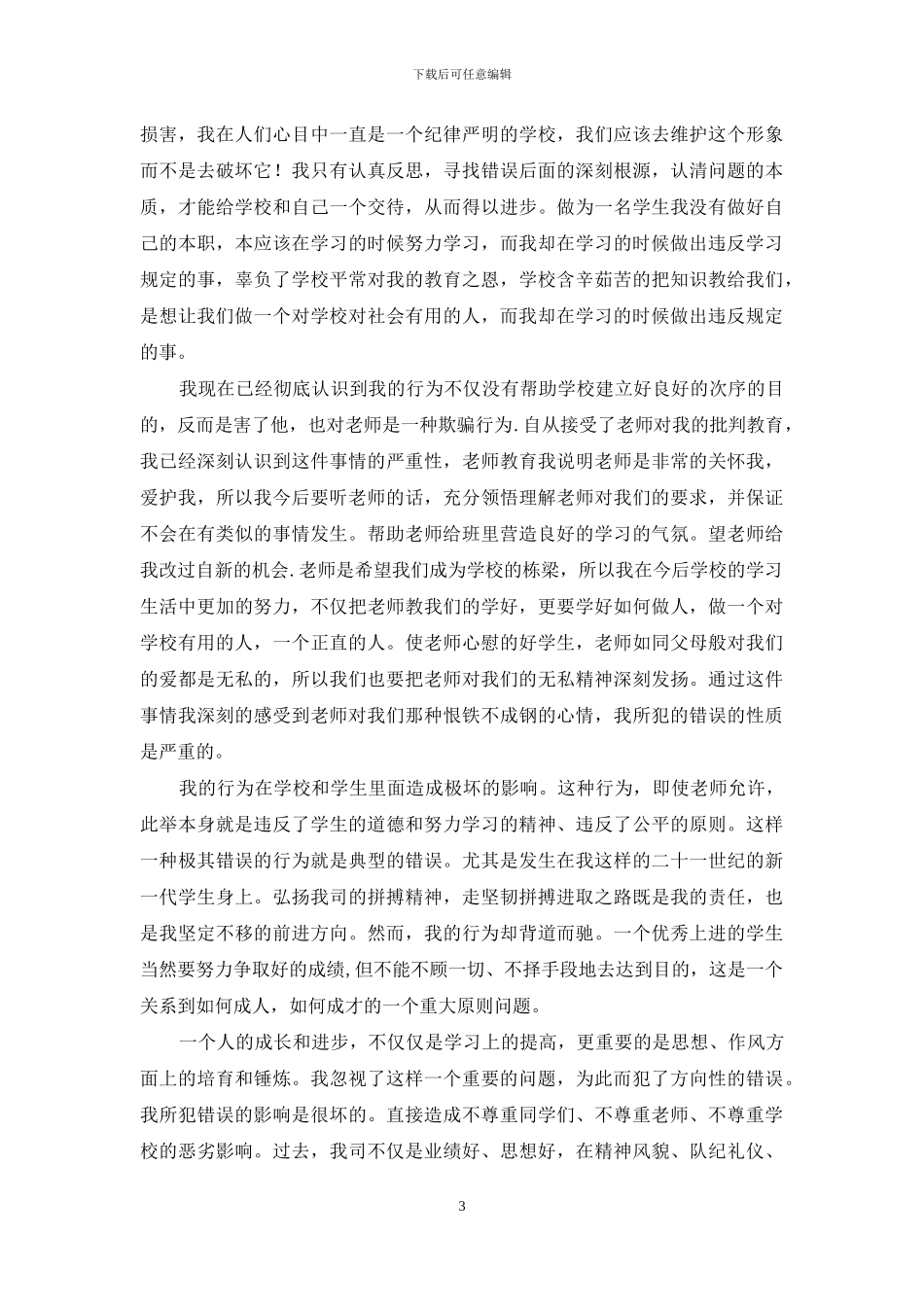 下载后可任意编辑

损害，我在人们心目中一直是一个纪律严明的学校，我们应该去维护这个形象而不是去破坏它！我只有认真反思，寻找错误后面的深刻根源，认清问题的本质，才能给学校和自己一个交待，从而得以进步。做为一名学生我没有做好自己的本职，本应该在学习的时候努力学习，而我却在学习的时候做出违反学习规定的事，辜负了学校平常对我的教育之恩，学校含辛茹苦的把知识教给我们，是想让我们做一个对学校对社会有用的人，而我却在学习的时候做出违反规定的事。

我现在已经彻底认识到我的行为不仅没有帮助学校建立好良好的次序的目的，反而是害了他，也对老师是一种欺骗行为.自从接受了老师对我的批判教育，我已经深刻认识到这件事情的严重性，老师教育我说明老师是非常的关怀我，爱护我，所以我今后要听老师的话，充分领悟理解老师对我们的要求，并保证不会在有类似的事情发生。帮助老师给班里营造良好的学习的气氛。望老师给我改过自新的机会.老师是希望我们成为学校的栋梁，所以我在今后学校的学习生活中更加的努力，不仅把老师教我们的学好，更要学好如何做人，做一个对学校有用的人，一个正直的人。使老师心慰的好学生，老师如同父母般对我们的爱都是无私的，所以我们也要把老师对我们的无私精神深刻发扬。通过这件事情我深刻的感受到老师对我们那种恨铁不成钢的心情，我所犯的错误的性质是严重的。

我的行为在学校和学生里面造成极坏的影响。这种行为，即使老师允许，此举本身就是违反了学生的道德和努力学习的精神、违反了公平的原则。这样一种极其错误的行为就是典型的错误。尤其是发生在我这样的二十一世纪的新一代学生身上。弘扬我司的拼搏精神，走坚韧拼搏进取之路既是我的责任，也是我坚定不移的前进方向。然而，我的行为却背道而驰。一个优秀上进的学生当然要努力争取好的成绩,但不能不顾一切、不择手段地去达到目的，这是一个关系到如何成人，如何成才的一个重大原则问题。

一个人的成长和进步，不仅仅是学习上的提高，更重要的是思想、作风方面上的培育和锤炼。我忽视了这样一个重要的问题，为此而犯了方向性的错误。我所犯错误的影响是很坏的。直接造成不尊重同学们、不尊重老师、不尊重学校的恶劣影响。过去，我司不仅是业绩好、思想好，在精神风貌、队纪礼仪、

3